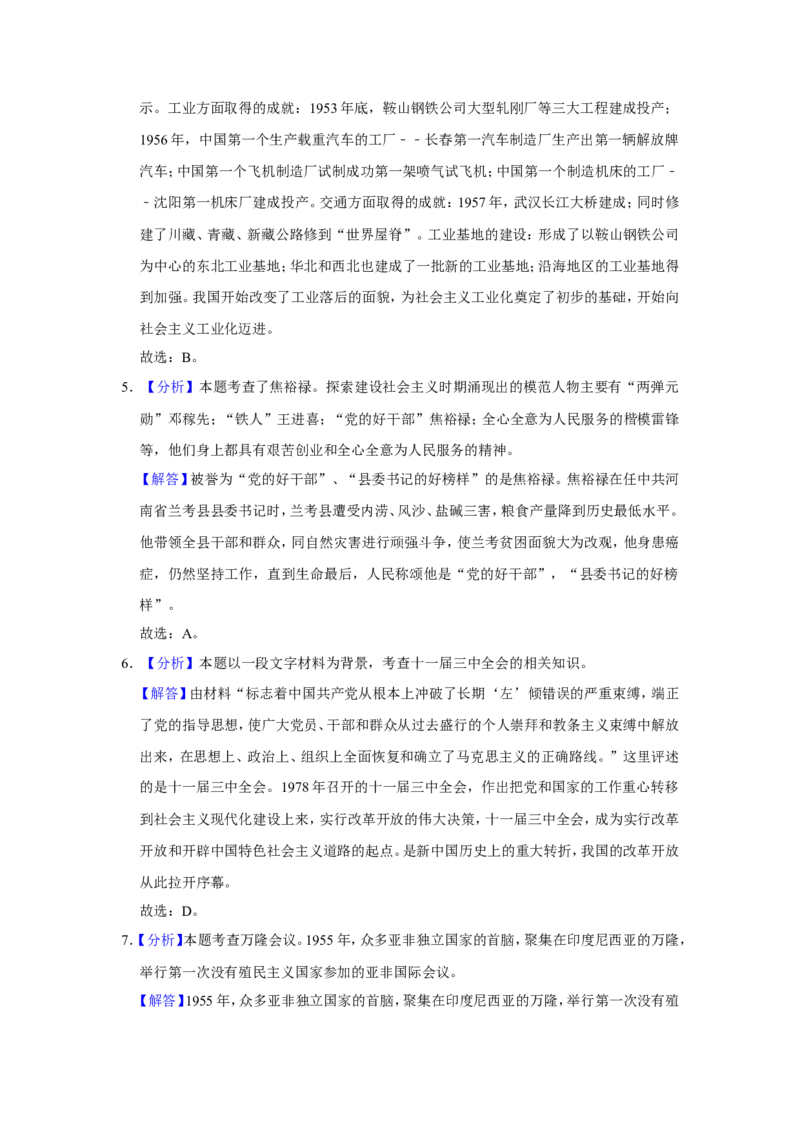 示。工业方面取得的成就：1953年底，鞍山钢铁公司大型轧刚厂等三大工程建成投产；1956年，中国第一个生产载重汽车的工厂－－长春第一汽车制造厂生产出第一辆解放牌汽车；中国第一个飞机制造厂试制成功第一架喷气试飞机；中国第一个制造机床的工厂－－沈阳第一机床厂建成投产。交通方面取得的成就：1957年，武汉长江大桥建成；同时修建了川藏、青藏、新藏公路修到“世界屋脊”。工业基地的建设：形成了以鞍山钢铁公司为中心的东北工业基地；华北和西北也建成了一批新的工业基地；沿海地区的工业基地得到加强。我国开始改变了工业落后的面貌，为社会主义工业化奠定了初步的基础，开始向社会主义工业化迈进。

故选：B。

5．【分析】本题考查了焦裕禄。探索建设社会主义时期涌现出的模范人物主要有“两弹元勋”邓稼先；“铁人”王进喜；“党的好干部”焦裕禄；全心全意为人民服务的楷模雷锋等，他们身上都具有艰苦创业和全心全意为人民服务的精神。

【解答】被誉为“党的好干部”、“县委书记的好榜样”的是焦裕禄。焦裕禄在任中共河南省兰考县县委书记时，兰考县遭受内涝、风沙、盐碱三害，粮食产量降到历史最低水平。他带领全县干部和群众，同自然灾害进行顽强斗争，使兰考贫困面貌大为改观，他身患癌症，仍然坚持工作，直到生命最后，人民称颂他是“党的好干部”，“县委书记的好榜样”。

故选：A。

6．【分析】本题以一段文字材料为背景，考查十一届三中全会的相关知识。

【解答】由材料“标志着中国共产党从根本上冲破了长期‘左’倾错误的严重束缚，端正了党的指导思想，使广大党员、干部和群众从过去盛行的个人崇拜和教条主义束缚中解放出来，在思想上、政治上、组织上全面恢复和确立了马克思主义的正确路线。”这里评述的是十一届三中全会。1978年召开的十一届三中全会，作出把党和国家的工作重心转移到社会主义现代化建设上来，实行改革开放的伟大决策，十一届三中全会，成为实行改革开放和开辟中国特色社会主义道路的起点。是新中国历史上的重大转折，我国的改革开放从此拉开序幕。

故选：D。

7．【分析】本题考查万隆会议。1955年，众多亚非独立国家的首脑，聚集在印度尼西亚的万隆，举行第一次没有殖民主义国家参加的亚非国际会议。

【解答】1955年，众多亚非独立国家的首脑，聚集在印度尼西亚的万隆，举行第一次没有殖